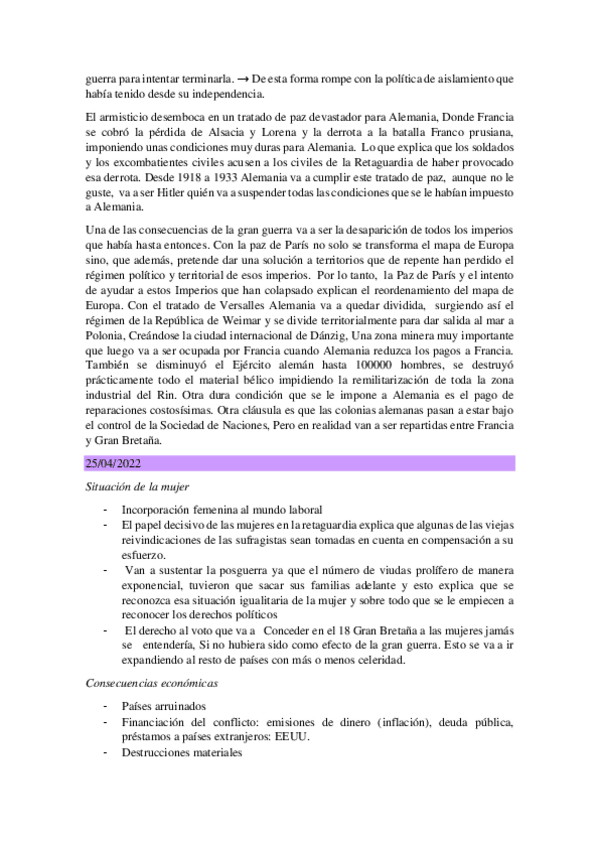 guerra para intentar terminarla. → De esta forma rompe con la política de aislamiento que había tenido desde su independencia.

El armisticio desemboca en un tratado de paz devastador para Alemania, Donde Francia se cobró la pérdida de Alsacia y Lorena y la derrota a la batalla Franco prusiana, imponiendo unas condiciones muy duras para Alemania. Lo que explica que los soldados y los excombatientes civiles acusen a los civiles de la Retaguardia de haber provocado esa derrota. Desde 1918 a 1933 Alemania va a cumplir este tratado de paz, aunque no le guste, va a ser Hitler quién va a suspender todas las condiciones que se le habían impuesto a Alemania.

Una de las consecuencias de la gran guerra va a ser la desaparición de todos los imperios que había hasta entonces. Con la paz de París no solo se transforma el mapa de Europa sino, que además, pretende dar una solución a territorios que de repente han perdido el régimen político y territorial de esos imperios. Por lo tanto, la Paz de París y el intento de ayudar a estos Imperios que han colapsado explican el reordenamiento del mapa de Europa. Con el tratado de Versalles Alemania va a quedar dividida, surgiendo así el régimen de la República de Weimar y se divide territorialmente para dar salida al mar a Polonia, Creándose la ciudad internacional de Dánzig, Una zona minera muy importante que luego va a ser ocupada por Francia cuando Alemania reduzca los pagos a Francia. También se disminuyó el Ejército alemán hasta 100000 hombres, se destruyó prácticamente todo el material bélico impidiendo la remilitarización de toda la zona industrial del Rin. Otra dura condición que se le impone a Alemania es el pago de reparaciones costosísimas. Otra cláusula es que las colonias alemanas pasan a estar bajo el control de la Sociedad de Naciones, Pero en realidad van a ser repartidas entre Francia y Gran Bretaña.

25/04/2022

Situación de la mujer

- Incorporación femenina al mundo laboral
- El papel decisivo de las mujeres en la retaguardia explica que algunas de las viejas reivindicaciones de las sufragistas sean tomadas en cuenta en compensación a su esfuerzo.
- Van a sustentar la posguerra ya que el número de viudas prolífero de manera exponencial, tuvieron que sacar sus familias adelante y esto explica que se reconozca esa situación igualitaria de la mujer y sobre todo que se le empiecen a reconocer los derechos políticos
- El derecho al voto que va a Conceder en el 18 Gran Bretaña a las mujeres jamás se entendería, Si no hubiera sido como efecto de la gran guerra. Esto se va a ir expandiendo al resto de países con más o menos celeridad.

Consecuencias económicas

- Países arruinados
- Financiación del conflicto: emisiones de dinero (inflación), deuda pública, préstamos a países extranjeros: EEUU.
- Destrucciones materiales